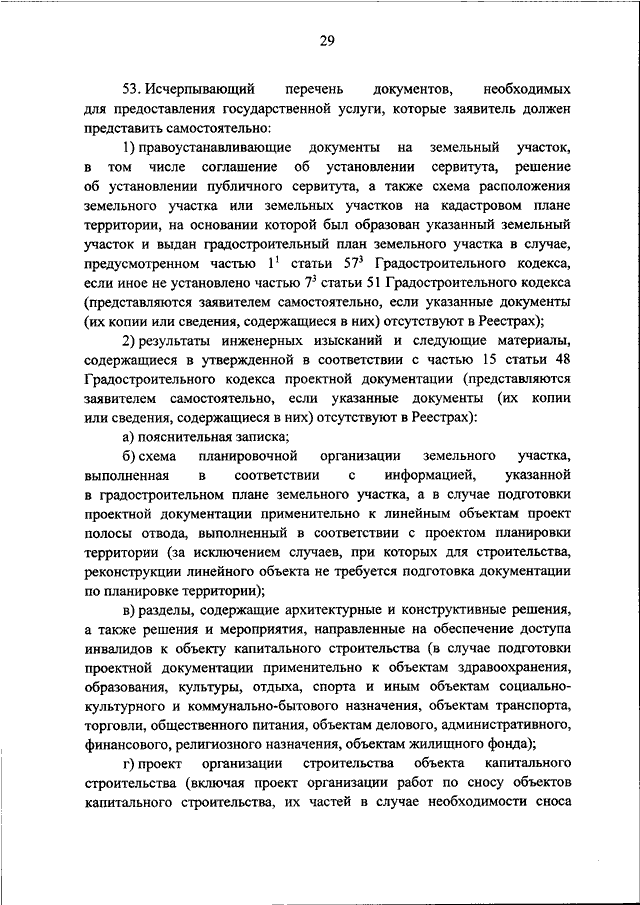 29

53. Исчерпывающий перечень документов, необходимых для предоставления государственной услуги, которые заявитель должен представить самостоятельно:

1) правоустанавливающие документы на земельный участок, в том числе соглашение об установлении сервитута, решение об установлении публичного сервитута, а также схема расположения земельного участка или земельных участков на кадастровом плане территории, на основании которой был образован указанный земельный участок и выдан градостроительный план земельного участка в случае, предусмотренном частью $1^1$ статьи $57^3$ Градостроительного кодекса, если иное не установлено частью $7^3$ статьи 51 Градостроительного кодекса (представляются заявителем самостоятельно, если указанные документы (их копии или сведения, содержащиеся в них) отсутствуют в Реестрах);

2) результаты инженерных изысканий и следующие материалы, содержащиеся в утвержденной в соответствии с частью 15 статьи 48 Градостроительного кодекса проектной документации (представляются заявителем самостоятельно, если указанные документы (их копии или сведения, содержащиеся в них) отсутствуют в Реестрах):

а) пояснительная записка;

б) схема планировочной организации земельного участка, выполненная в соответствии с информацией, указанной в градостроительном плане земельного участка, а в случае подготовки проектной документации применительно к линейным объектам проект полосы отвода, выполненный в соответствии с проектом планировки территории (за исключением случаев, при которых для строительства, реконструкции линейного объекта не требуется подготовка документации по планировке территории);

в) разделы, содержащие архитектурные и конструктивные решения, а также решения и мероприятия, направленные на обеспечение доступа инвалидов к объекту капитального строительства (в случае подготовки проектной документации применительно к объектам здравоохранения, образования, культуры, отдыха, спорта и иным объектам социально-культурного и коммунально-бытового назначения, объектам транспорта, торговли, общественного питания, объектам делового, административного, финансового, религиозного назначения, объектам жилищного фонда);

г) проект организации строительства объекта капитального строительства (включая проект организации работ по сносу объектов капитального строительства, их частей в случае необходимости сноса